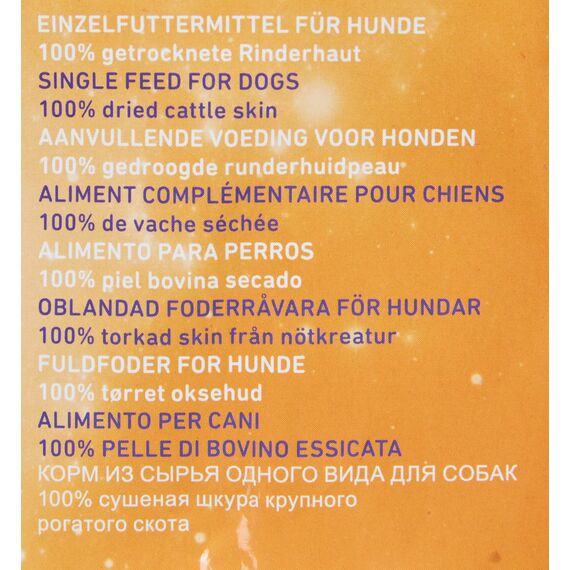 EINZELFUTTERMITTEL FÜR HUNDE
100% getrocknete Rinderhaut
SINGLE FEED FOR DOGS
100% dried cattle skin
AANVULLENDE VOEDING VOOR HONDEN
100% gedroogde runderhuidpeau
ALIMENT COMPLÉMENTAIRE POUR CHIENS
100% de vache séchée
ALIMENTO PARA PERROS
100% piel bovina secado
OBLANDAD FODERRÅVARA FÖR HUNDAR
100% torkad skin från nötkreatur
FULDFODER FOR HUNDE
100% tørret oksehud
ALIMENTO PER CANI
100% PELLE DI BOVINO ESSICATA
КОРМ ИЗ СЫРЬЯ ОДНОГО ВИДА ДЛЯ СОБАК
100% сушеная шкура крупного рогатого скота